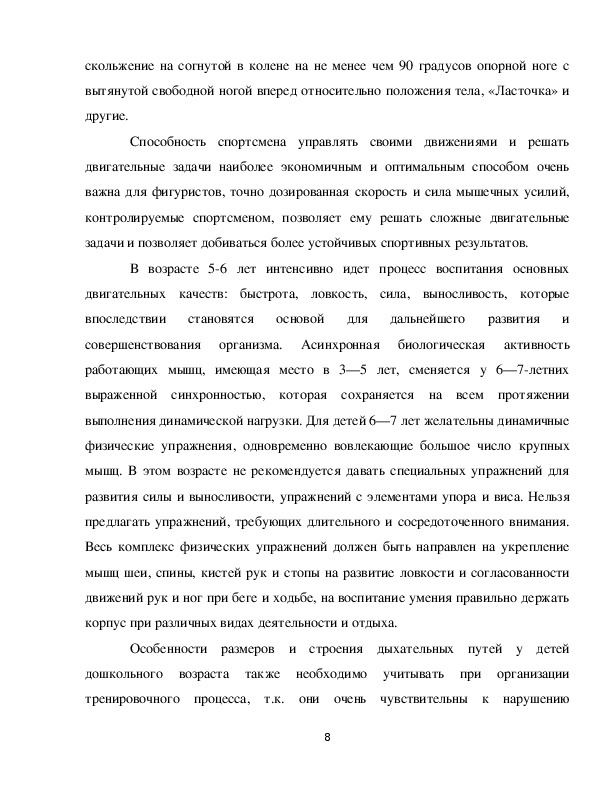 скольжение на согнутой в колене на не менее чем 90 градусов опорной ноге с вытянутой свободной ногой вперед относительно положения тела, «Ласточка» и другие.

Способность спортсмена управлять своими движениями и решать двигательные задачи наиболее экономичным и оптимальным способом очень важна для фигуристов, точно дозированная скорость и сила мышечных усилий, контролируемые спортсменом, позволяет ему решать сложные двигательные задачи и позволяет добиваться более устойчивых спортивных результатов.

В возрасте 5-6 лет интенсивно идет процесс воспитания основных двигательных качеств: быстрота, ловкость, сила, выносливость, которые впоследствии становятся основой для дальнейшего развития и совершенствования организма. Асинхронная биологическая активность работающих мышц, имеющая место в 3—5 лет, сменяется у 6—7-летних выраженной синхронностью, которая сохраняется на всем протяжении выполнения динамической нагрузки. Для детей 6—7 лет желательны динамичные физические упражнения, одновременно вовлекающие большое число крупных мышц. В этом возрасте не рекомендуется давать специальных упражнений для развития силы и выносливости, упражнений с элементами упора и виса. Нельзя предлагать упражнений, требующих длительного и сосредоточенного внимания. Весь комплекс физических упражнений должен быть направлен на укрепление мышц шеи, спины, кистей рук и стопы на развитие ловкости и согласованности движений рук и ног при беге и ходьбе, на воспитание умения правильно держать корпус при различных видах деятельности и отдыха.

Особенности размеров и строения дыхательных путей у детей дошкольного возраста также необходимо учитывать при организации тренировочного процесса, т.к. они очень чувствительны к нарушению

8